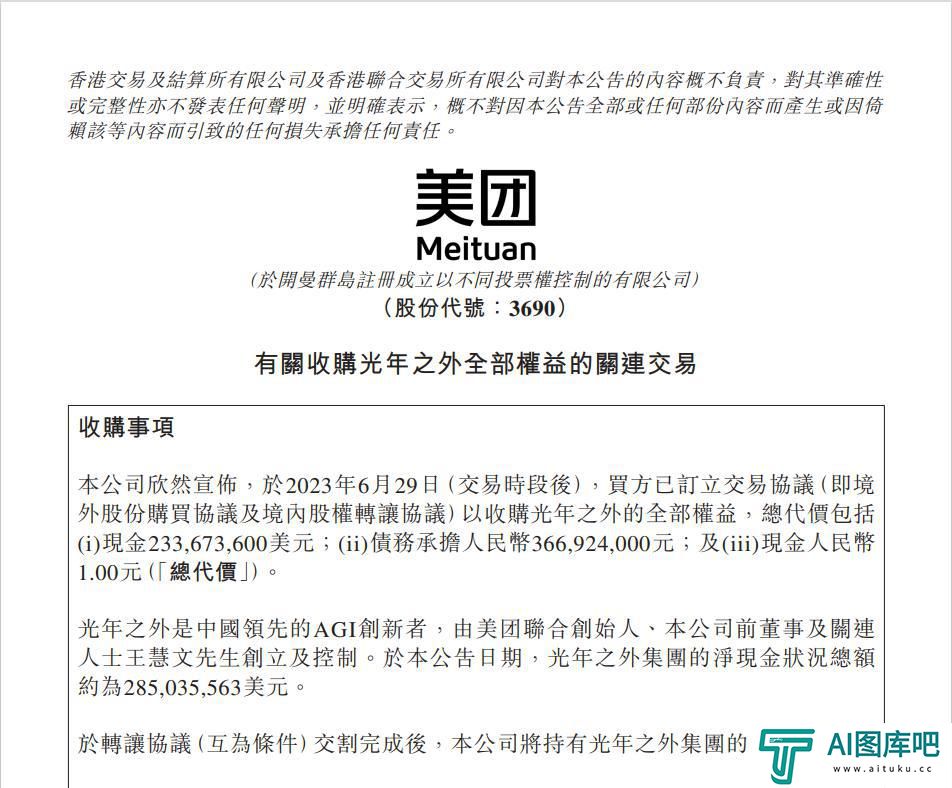 香港交易及結算所有限公司及香港聯合交易所有限公司對本公告的內容概不負責，對其準確性或完整性亦不發表任何聲明，並明確表示，概不對因本公告全部或任何部份內容而產生或因倚賴該等內容而引致的任何損失承擔任何責任。

美团
Meituan
(於開曼群島註冊成立以不同投票權控制的有限公司)
(股份代號：3690)

有關收購光年之外全部權益的關連交易

收購事項

本公司欣然宣佈，於2023年6月29日(交易時段後)，買方已訂立交易協議(即境外股份購買協議及境內股權轉讓協議)以收購光年之外的全部權益，總代價包括(i)現金233,673,600美元；(ii)債務承擔人民幣366,924,000元；及(iii)現金人民幣1.00元(「總代價」)。

光年之外是中國領先的AGI創新者，由美团聯合創始人、本公司前董事及關連人士王慧文先生創立及控制。於本公告日期，光年之外集團的淨現金狀況總額約為285,035,563美元。

於轉讓協議(互為條件)交割完成後，本公司將持有光年之外集團的

AI图库吧
www.aituku.cc